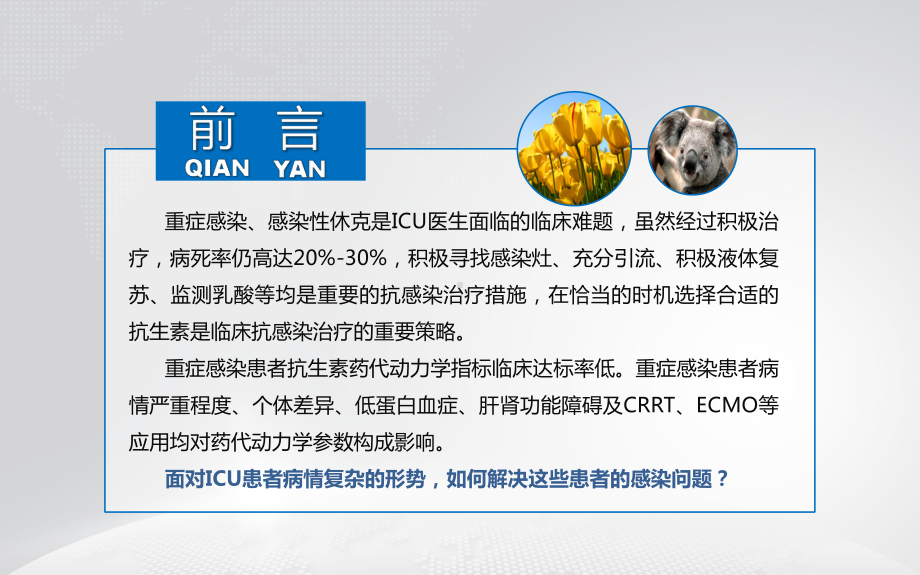 前 言
QIAN YAN

重症感染、感染性休克是ICU医生面临的临床难题，虽然经过积极治疗，病死率仍高达20%-30%，积极寻找感染灶、充分引流、积极液体复苏、监测乳酸等均是重要的抗感染治疗措施，在恰当的时机选择合适的抗生素是临床抗感染治疗的重要策略。

重症感染患者抗生素药代动力学指标临床达标率低。重症感染患者病情严重程度、个体差异、低蛋白血症、肝肾功能障碍及CRRT、ECMO等应用均对药代动力学参数构成影响。

面对ICU患者病情复杂的形势，如何解决这些患者的感染问题？